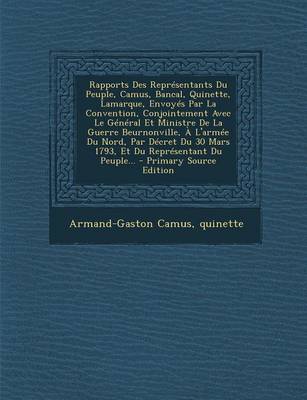 Rapports Des Représentants Du Peuple, Camus, Bancal, Quinette, Lamarque, Envoyés Par La Convention, Conjointement Avec Le Général Et Ministre De La Guerre Beurnonville, À L'armée Du Nord, Par Décret Du 30 Mars 1793, Et Du Représentant Du Peuple... - Primary Source Edition

Armand-Gaston Camus, quinette